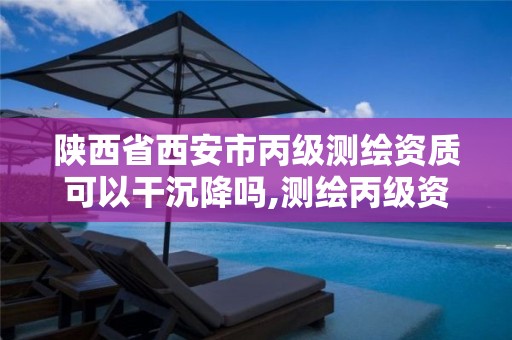 陕西省西安市丙级测绘资质可以干沉降吗,测绘丙级资